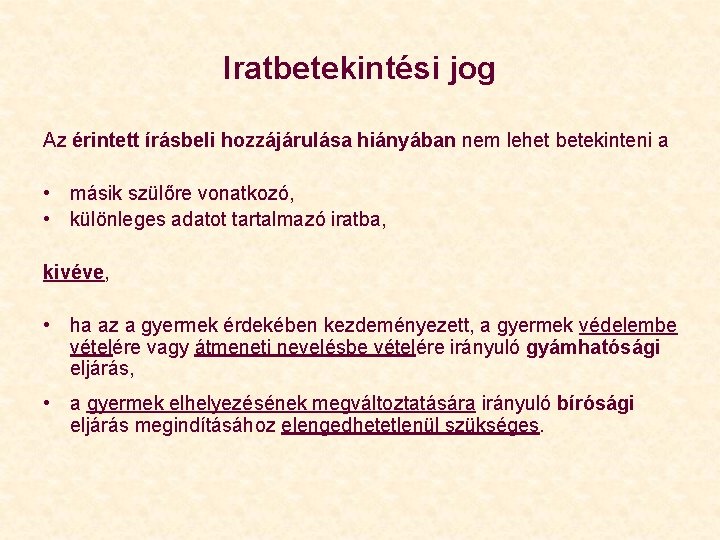 Iratbetekintési jog

Az érintett írásbeli hozzájárulása hiányában nem lehet betekinteni a

• másik szülőre vonatkozó,
• különleges adatot tartalmazó iratba,

kivéve,

• ha az a gyermek érdekében kezdeményezett, a gyermek védelembe vételére vagy átmeneti nevelésbe vételére irányuló gyámhatósági eljárás,

• a gyermek elhelyezésének megváltoztatására irányuló bírósági eljárás megindításához elengedhetetlenül szükséges.